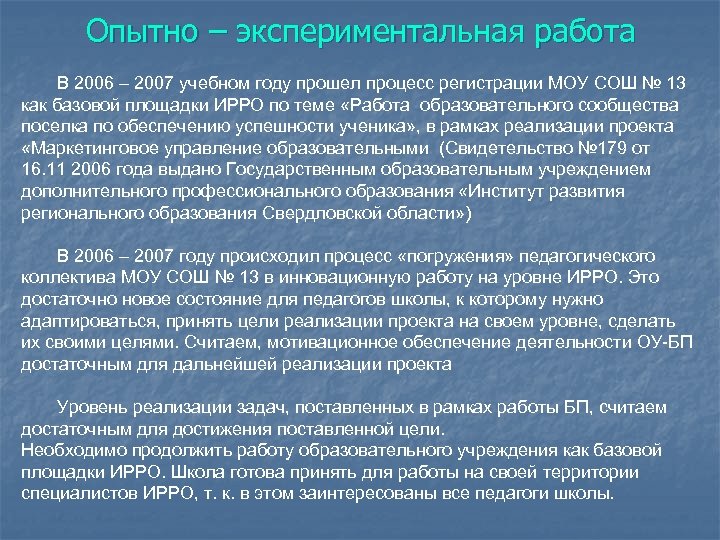 Опытно – экспериментальная работа

В 2006 – 2007 учебном году прошел процесс регистрации МОУ СОШ № 13 как базовой площадки ИРРО по теме «Работа образовательного сообщества поселка по обеспечению успешности ученика», в рамках реализации проекта «Маркетинговое управление образовательными (Свидетельство №179 от 16.11 2006 года выдано Государственным образовательным учреждением дополнительного профессионального образования «Институт развития регионального образования Свердловской области»)

В 2006 – 2007 году происходил процесс «погружения» педагогического коллектива МОУ СОШ № 13 в инновационную работу на уровне ИРРО. Это достаточно новое состояние для педагогов школы, к которому нужно адаптироваться, принять цели реализации проекта на своем уровне, сделать их своими целями. Считаем, мотивационное обеспечение деятельности ОУ-БП достаточным для дальнейшей реализации проекта

Уровень реализации задач, поставленных в рамках работы БП, считаем достаточным для достижения поставленной цели.
Необходимо продолжить работу образовательного учреждения как базовой площадки ИРРО. Школа готова принять для работы на своей территории специалистов ИРРО, т. к. в этом заинтересованы все педагоги школы.